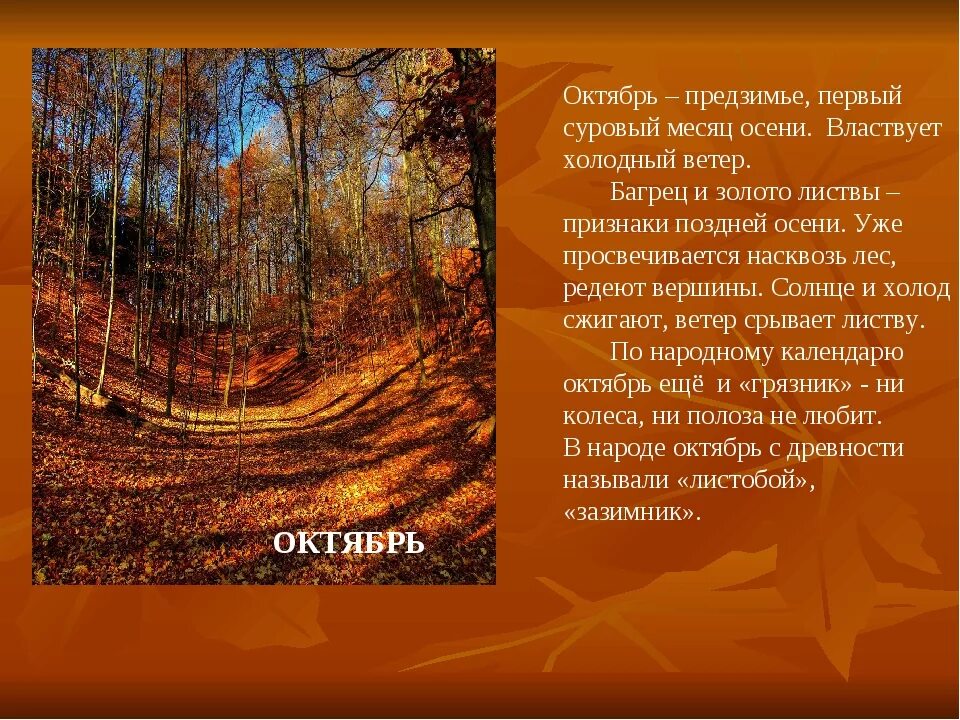 ОКТЯБРЬ

Октябрь – предзимье, первый суровый месяц осени.  Властвует холодный ветер.

Багрец и золото листвы – признаки поздней осени. Уже просвечивается насквозь лес, редеют вершины. Солнце и холод сжигают, ветер срывает листву.

По народному календарю октябрь ещё  и «грязник» - ни колеса, ни полоза не любит.
В народе октябрь с древности называли «листобой», «зазимник».